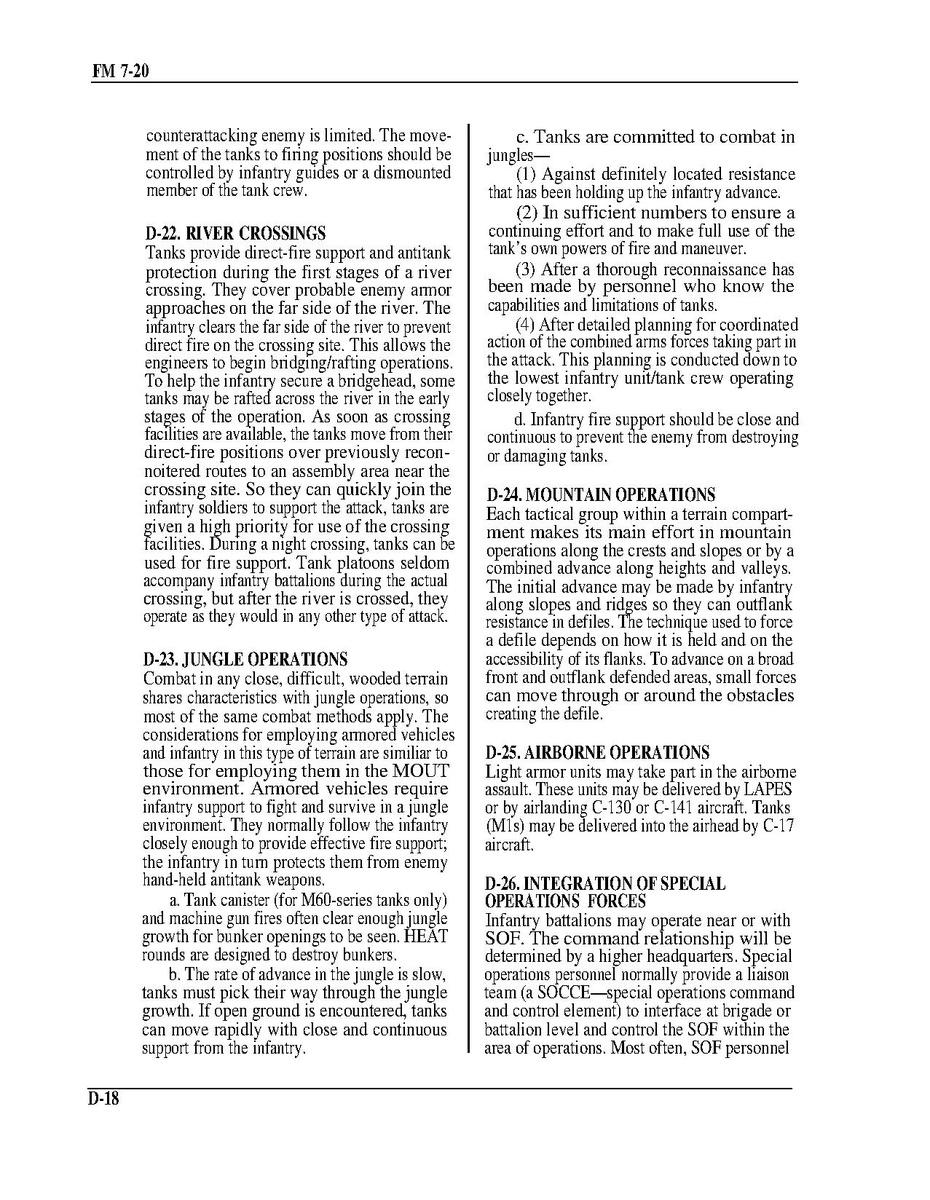 FM 7-20

counterattacking enemy is limited. The movement of the tanks to firing positions should be controlled by infantry guides or a dismounted member of the tank crew.

D-22. RIVER CROSSINGS
Tanks provide direct-fire support and antitank protection during the first stages of a river crossing. They cover probable enemy armor approaches on the far side of the river. The infantry clears the far side of the river to prevent direct fire on the crossing site. This allows the engineers to begin bridging/rafting operations. To help the infantry secure a bridgehead, some tanks may be rafted across the river in the early stages of the operation. As soon as crossing facilities are available, the tanks move from their direct-fire positions over previously reconnoitered routes to an assembly area near the crossing site. So they can quickly join the infantry soldiers to support the attack, tanks are given a high priority for use of the crossing facilities. During a night crossing, tanks can be used for fire support. Tank platoons seldom accompany infantry battalions during the actual crossing, but after the river is crossed, they operate as they would in any other type of attack.

D-23. JUNGLE OPERATIONS
Combat in any close, difficult, wooded terrain shares characteristics with jungle operations, so most of the same combat methods apply. The considerations for employing armored vehicles and infantry in this type of terrain are similiar to those for employing them in the MOUT environment. Armored vehicles require infantry support to fight and survive in a jungle environment. They normally follow the infantry closely enough to provide effective fire support; the infantry in turn protects them from enemy hand-held antitank weapons.

a. Tank canister (for M60-series tanks only) and machine gun fires often clear enough jungle growth for bunker openings to be seen. HEAT rounds are designed to destroy bunkers.

b. The rate of advance in the jungle is slow, tanks must pick their way through the jungle growth. If open ground is encountered, tanks can move rapidly with close and continuous support from the infantry.

c. Tanks are committed to combat in jungles—

(1) Against definitely located resistance that has been holding up the infantry advance.

(2) In sufficient numbers to ensure a continuing effort and to make full use of the tank's own powers of fire and maneuver.

(3) After a thorough reconnaissance has been made by personnel who know the capabilities and limitations of tanks.

(4) After detailed planning for coordinated action of the combined arms forces taking part in the attack. This planning is conducted down to the lowest infantry unit/tank crew operating closely together.

d. Infantry fire support should be close and continuous to prevent the enemy from destroying or damaging tanks.

D-24. MOUNTAIN OPERATIONS
Each tactical group within a terrain compartment makes its main effort in mountain operations along the crests and slopes or by a combined advance along heights and valleys. The initial advance may be made by infantry along slopes and ridges so they can outflank resistance in defiles. The technique used to force a defile depends on how it is held and on the accessibility of its flanks. To advance on a broad front and outflank defended areas, small forces can move through or around the obstacles creating the defile.

D-25. AIRBORNE OPERATIONS
Light armor units may take part in the airborne assault. These units may be delivered by LAPES or by airlanding C-130 or C-141 aircraft. Tanks (M1s) may be delivered into the airhead by C-17 aircraft.

D-26. INTEGRATION OF SPECIAL OPERATIONS FORCES
Infantry battalions may operate near or with SOF. The command relationship will be determined by a higher headquarters. Special operations personnel normally provide a liaison team (a SOCCE—special operations command and control element) to interface at brigade or battalion level and control the SOF within the area of operations. Most often, SOF personnel

D-18